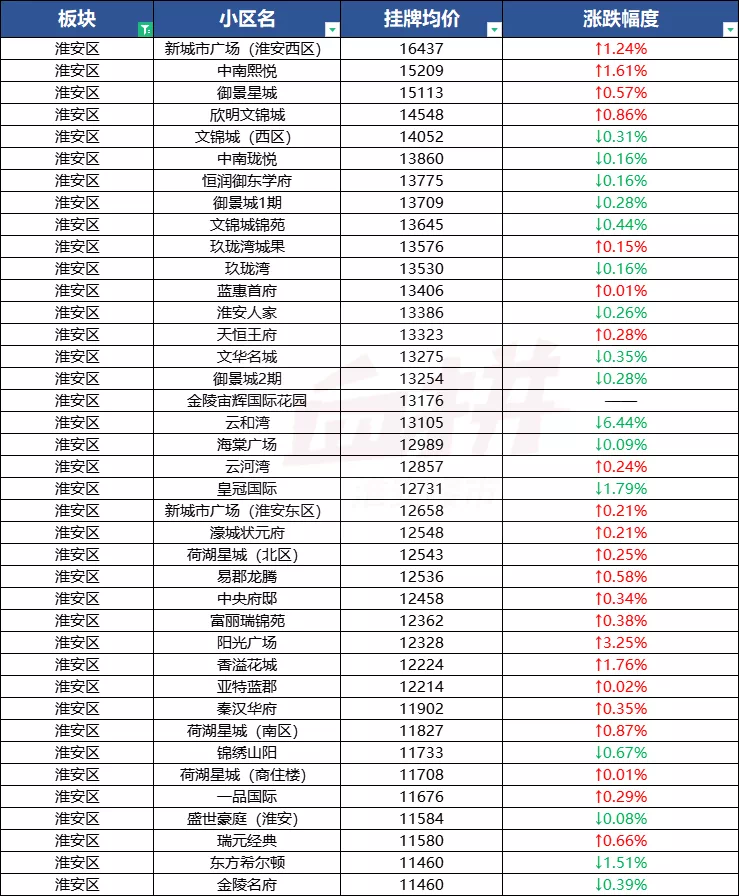 | 板块 | 小区名 | 挂牌均价 | 涨跌幅度 |
|---|---|---|---|
| 淮安区 | 新城市广场（淮安西区） | 16437 | ↑1.24% |
| 淮安区 | 中南熙悦 | 15209 | ↑1.61% |
| 淮安区 | 御景星城 | 15113 | ↑0.57% |
| 淮安区 | 欣明文锦城 | 14548 | ↑0.86% |
| 淮安区 | 文锦城（西区） | 14052 | ↓0.31% |
| 淮安区 | 中南珑悦 | 13860 | ↓0.16% |
| 淮安区 | 恒润御东学府 | 13775 | ↓0.16% |
| 淮安区 | 御景城1期 | 13709 | ↓0.28% |
| 淮安区 | 文锦城锦苑 | 13645 | ↓0.44% |
| 淮安区 | 玖珑湾城果 | 13576 | ↑0.15% |
| 淮安区 | 玖珑湾 | 13530 | ↓0.16% |
| 淮安区 | 蓝惠首府 | 13406 | ↑0.01% |
| 淮安区 | 淮安人家 | 13386 | ↓0.26% |
| 淮安区 | 天恒王府 | 13323 | ↑0.28% |
| 淮安区 | 文华名城 | 13275 | ↓0.35% |
| 淮安区 | 御景城2期 | 13254 | ↓0.28% |
| 淮安区 | 金陵宙辉国际花园 | 13176 | —— |
| 淮安区 | 云和湾 | 13105 | ↓6.44% |
| 淮安区 | 海棠广场 | 12989 | ↓0.09% |
| 淮安区 | 云河湾 | 12857 | ↑0.24% |
| 淮安区 | 皇冠国际 | 12731 | ↓1.79% |
| 淮安区 | 新城市广场（淮安东区） | 12658 | ↑0.21% |
| 淮安区 | 濠城状元府 | 12548 | ↑0.21% |
| 淮安区 | 荷湖星城（北区） | 12543 | ↑0.25% |
| 淮安区 | 易郡龙腾 | 12536 | ↑0.58% |
| 淮安区 | 中央府邸 | 12458 | ↑0.34% |
| 淮安区 | 富丽瑞锦苑 | 12362 | ↑0.38% |
| 淮安区 | 阳光广场 | 12328 | ↑3.25% |
| 淮安区 | 香溢花城 | 12224 | ↑1.76% |
| 淮安区 | 亚特蓝郡 | 12214 | ↑0.02% |
| 淮安区 | 秦汉华府 | 11902 | ↑0.35% |
| 淮安区 | 荷湖星城（南区） | 11827 | ↑0.87% |
| 淮安区 | 锦绣山阳 | 11733 | ↓0.67% |
| 淮安区 | 荷湖星城（商住楼） | 11708 | ↑0.01% |
| 淮安区 | 一品国际 | 11676 | ↑0.29% |
| 淮安区 | 盛世豪庭（淮安） | 11584 | ↓0.08% |
| 淮安区 | 瑞元经典 | 11580 | ↑0.66% |
| 淮安区 | 东方希尔顿 | 11460 | ↓1.51% |
| 淮安区 | 金陵名府 | 11460 | ↓0.39% |